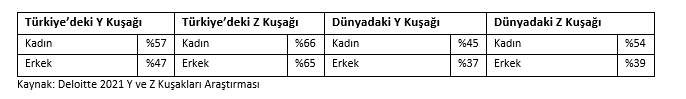 | Türkiye'deki Y Kuşağı | | Türkiye'deki Z Kuşağı | | Dünyadaki Y Kuşağı | | Dünyadaki Z Kuşağı | |
|---|---|---|---|---|---|---|---|
| Kadın | %57 | Kadın | %66 | Kadın | %45 | Kadın | %54 |
| Erkek | %47 | Erkek | %65 | Erkek | %37 | Erkek | %39 |

Kaynak: Deloitte 2021 Y ve Z Kuşakları Araştırması